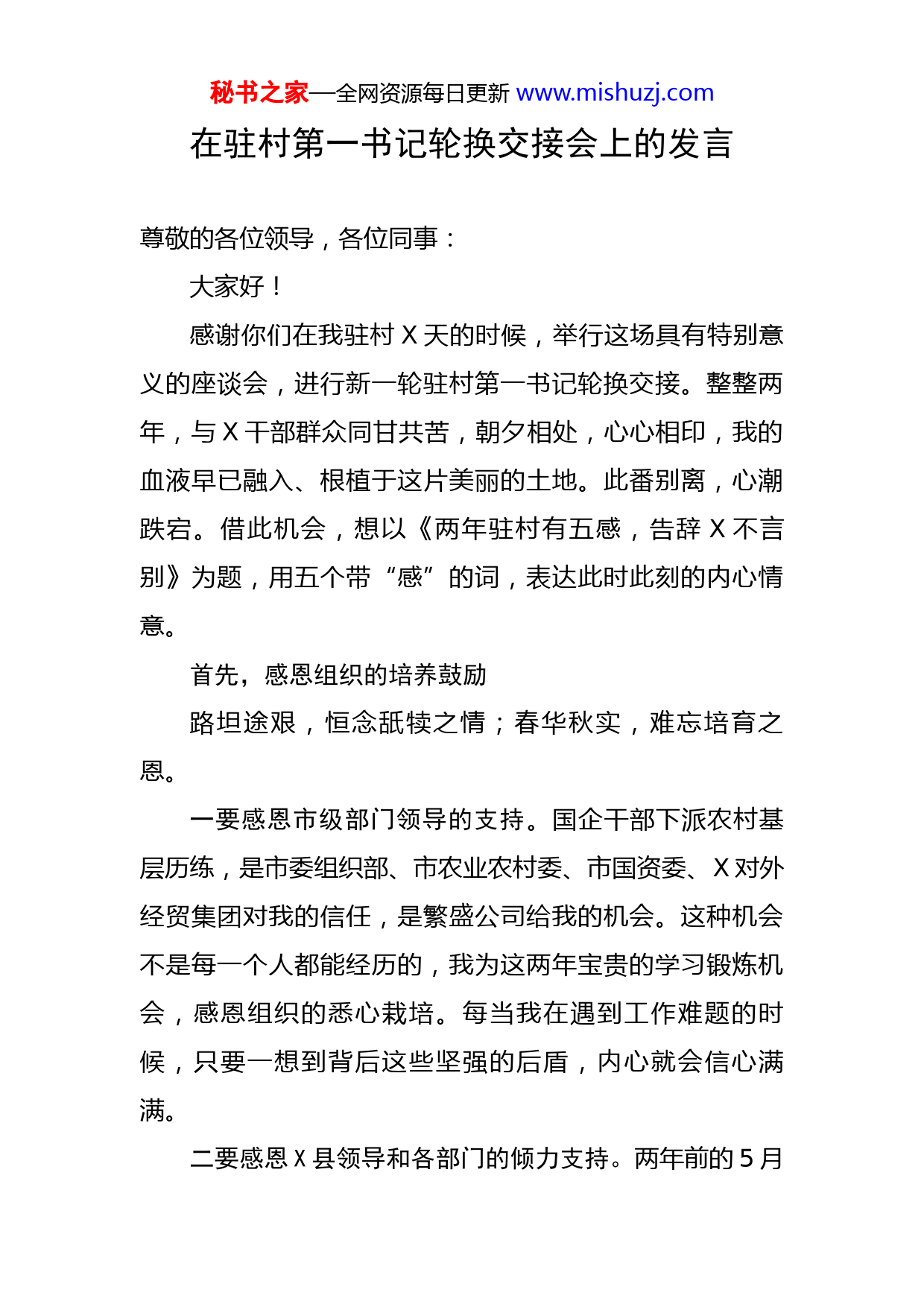 秘书之家—全网资源每日更新 www.mishuzj.com

在驻村第一书记轮换交接会上的发言

尊敬的各位领导，各位同事：

大家好！

感谢你们在我驻村 X 天的时候，举行这场具有特别意义的座谈会，进行新一轮驻村第一书记轮换交接。整整两年，与 X 干部群众同甘共苦，朝夕相处，心心相印，我的血液早已融入、根植于这片美丽的土地。此番别离，心潮跌宕。借此机会，想以《两年驻村有五感，告辞 X 不言别》为题，用五个带“感”的词，表达此时此刻的内心情意。

首先，感恩组织的培养鼓励

路坦途艰，恒念舐犊之情；春华秋实，难忘培育之恩。

一要感恩市级部门领导的支持。国企干部下派农村基层历练，是市委组织部、市农业农村委、市国资委、X 对外经贸集团对我的信任，是繁盛公司给我的机会。这种机会不是每一个人都能经历的，我为这两年宝贵的学习锻炼机会，感恩组织的悉心栽培。每当我在遇到工作难题的时候，只要一想到背后这些坚强的后盾，内心就会信心满满。

二要感恩 X 县领导和各部门的倾力支持。两年前的 5 月